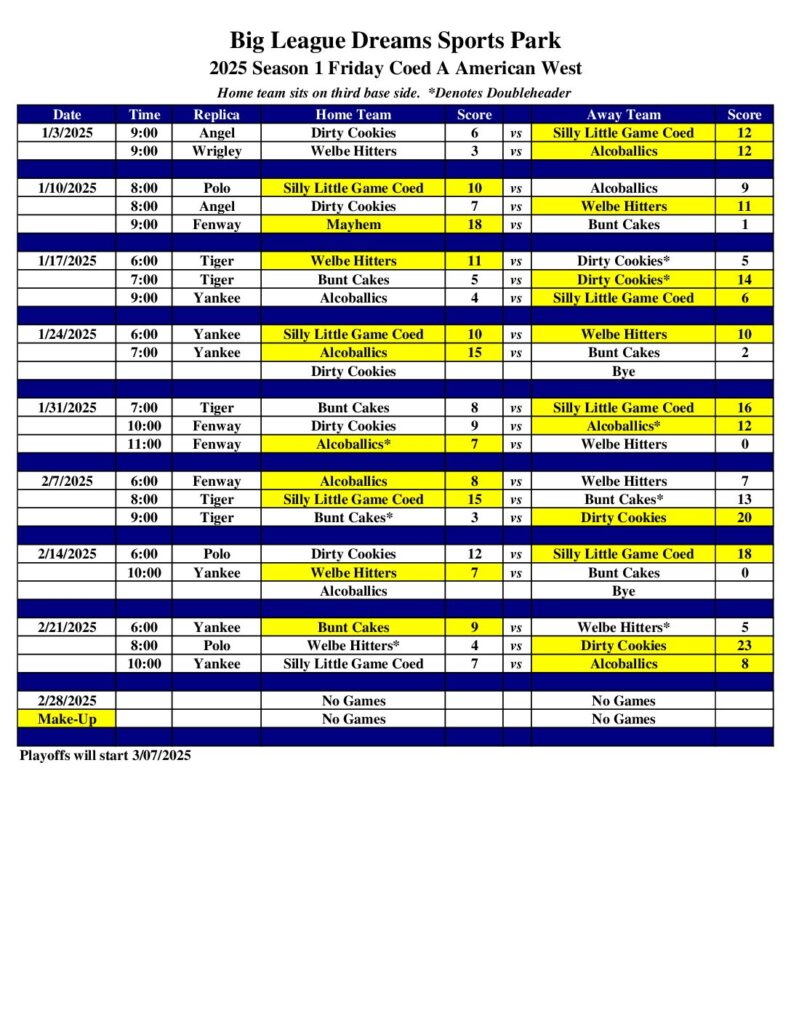 Big League Dreams Sports Park
2025 Season 1 Friday Coed A American West
Home team sits on third base side. *Denotes Doubleheader

| Date | Time | Replica | Home Team | Score | | Away Team | Score |
|---|---|---|---|---|---|---|---|
| 1/3/2025 | 9:00 | Angel | Dirty Cookies | 6 | vs | Silly Little Game Coed | 12 |
| | 9:00 | Wrigley | Welbe Hitters | 3 | vs | Alcoballics | 12 |
| | | | | | | | |
| 1/10/2025 | 8:00 | Polo | Silly Little Game Coed | 10 | vs | Alcoballics | 9 |
| | 8:00 | Angel | Dirty Cookies | 7 | vs | Welbe Hitters | 11 |
| | 9:00 | Fenway | Mayhem | 18 | vs | Bunt Cakes | 1 |
| | | | | | | | |
| 1/17/2025 | 6:00 | Tiger | Welbe Hitters | 11 | vs | Dirty Cookies* | 5 |
| | 7:00 | Tiger | Bunt Cakes | 5 | vs | Dirty Cookies* | 14 |
| | 9:00 | Yankee | Alcoballics | 4 | vs | Silly Little Game Coed | 6 |
| | | | | | | | |
| 1/24/2025 | 6:00 | Yankee | Silly Little Game Coed | 10 | vs | Welbe Hitters | 10 |
| | 7:00 | Yankee | Alcoballics | 15 | vs | Bunt Cakes | 2 |
| | | | Dirty Cookies | | | Bye | |
| | | | | | | | |
| 1/31/2025 | 7:00 | Tiger | Bunt Cakes | 8 | vs | Silly Little Game Coed | 16 |
| | 10:00 | Fenway | Dirty Cookies | 9 | vs | Alcoballics* | 12 |
| | 11:00 | Fenway | Alcoballics* | 7 | vs | Welbe Hitters | 0 |
| | | | | | | | |
| 2/7/2025 | 6:00 | Fenway | Alcoballics | 8 | vs | Welbe Hitters | 7 |
| | 8:00 | Tiger | Silly Little Game Coed | 15 | vs | Bunt Cakes* | 13 |
| | 9:00 | Tiger | Bunt Cakes* | 3 | vs | Dirty Cookies | 20 |
| | | | | | | | |
| 2/14/2025 | 6:00 | Polo | Dirty Cookies | 12 | vs | Silly Little Game Coed | 18 |
| | 10:00 | Yankee | Welbe Hitters | 7 | vs | Bunt Cakes | 0 |
| | | | Alcoballics | | | Bye | |
| | | | | | | | |
| 2/21/2025 | 6:00 | Yankee | Bunt Cakes | 9 | vs | Welbe Hitters* | 5 |
| | 8:00 | Polo | Welbe Hitters* | 4 | vs | Dirty Cookies | 23 |
| | 10:00 | Yankee | Silly Little Game Coed | 7 | vs | Alcoballics | 8 |
| | | | | | | | |
| 2/28/2025 | | | No Games | | | No Games | |
| Make-Up | | | No Games | | | No Games | |

Playoffs will start 3/07/2025